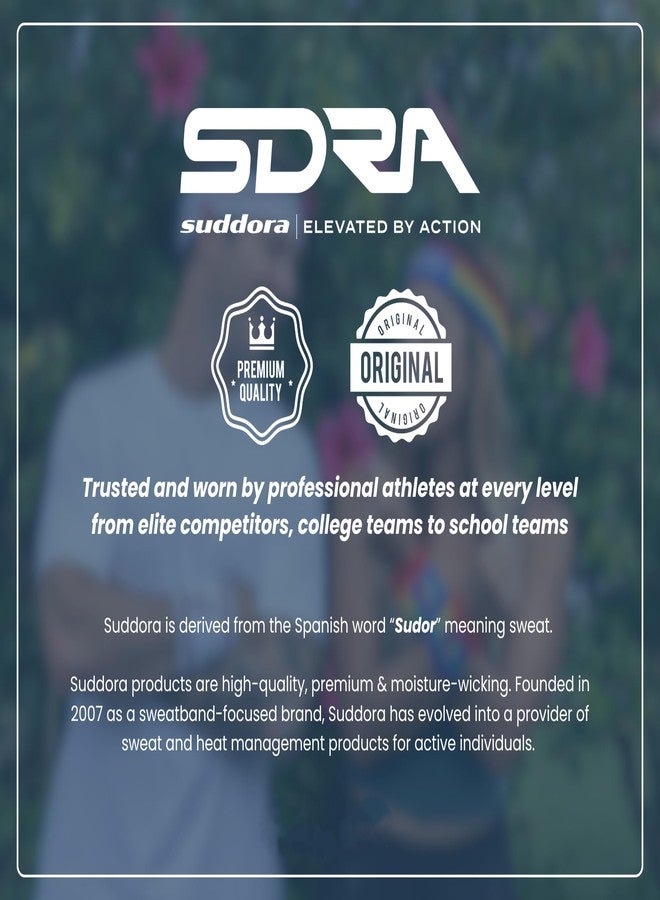 SDRA

suddora | ELEVATED BY ACTION

PREMIUM QUALITY

ORIGINAL
ORIGINAL
ORIGINAL

Trusted and worn by professional athletes at every level from elite competitors, college teams to school teams

Suddora is derived from the Spanish word "Sudor" meaning sweat.

Suddora products are high-quality, premium & moisture-wicking. Founded in 2007 as a sweatband-focused brand, Suddora has evolved into a provider of sweat and heat management products for active individuals.